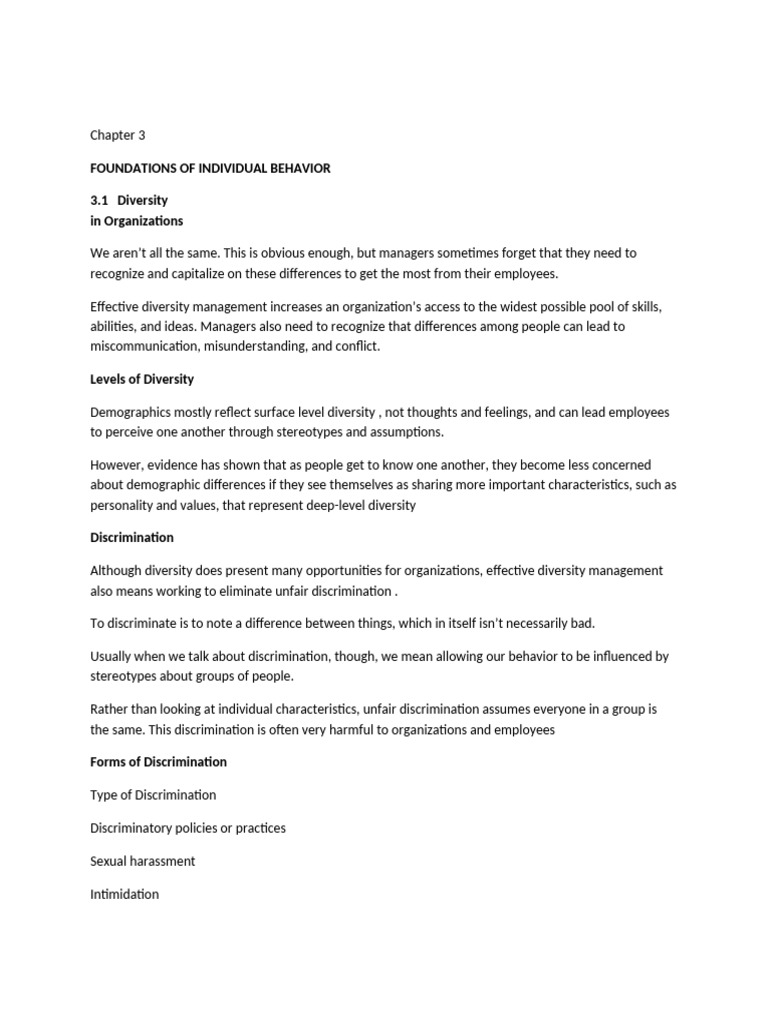 Chapter 3

FOUNDATIONS OF INDIVIDUAL BEHAVIOR

3.1 Diversity
in Organizations

We aren't all the same. This is obvious enough, but managers sometimes forget that they need to recognize and capitalize on these differences to get the most from their employees.

Effective diversity management increases an organization's access to the widest possible pool of skills, abilities, and ideas. Managers also need to recognize that differences among people can lead to miscommunication, misunderstanding, and conflict.

Levels of Diversity

Demographics mostly reflect surface level diversity , not thoughts and feelings, and can lead employees to perceive one another through stereotypes and assumptions.

However, evidence has shown that as people get to know one another, they become less concerned about demographic differences if they see themselves as sharing more important characteristics, such as personality and values, that represent deep-level diversity

Discrimination

Although diversity does present many opportunities for organizations, effective diversity management also means working to eliminate unfair discrimination .

To discriminate is to note a difference between things, which in itself isn't necessarily bad.

Usually when we talk about discrimination, though, we mean allowing our behavior to be influenced by stereotypes about groups of people.

Rather than looking at individual characteristics, unfair discrimination assumes everyone in a group is the same. This discrimination is often very harmful to organizations and employees

Forms of Discrimination

Type of Discrimination

Discriminatory policies or practices

Sexual harassment

Intimidation